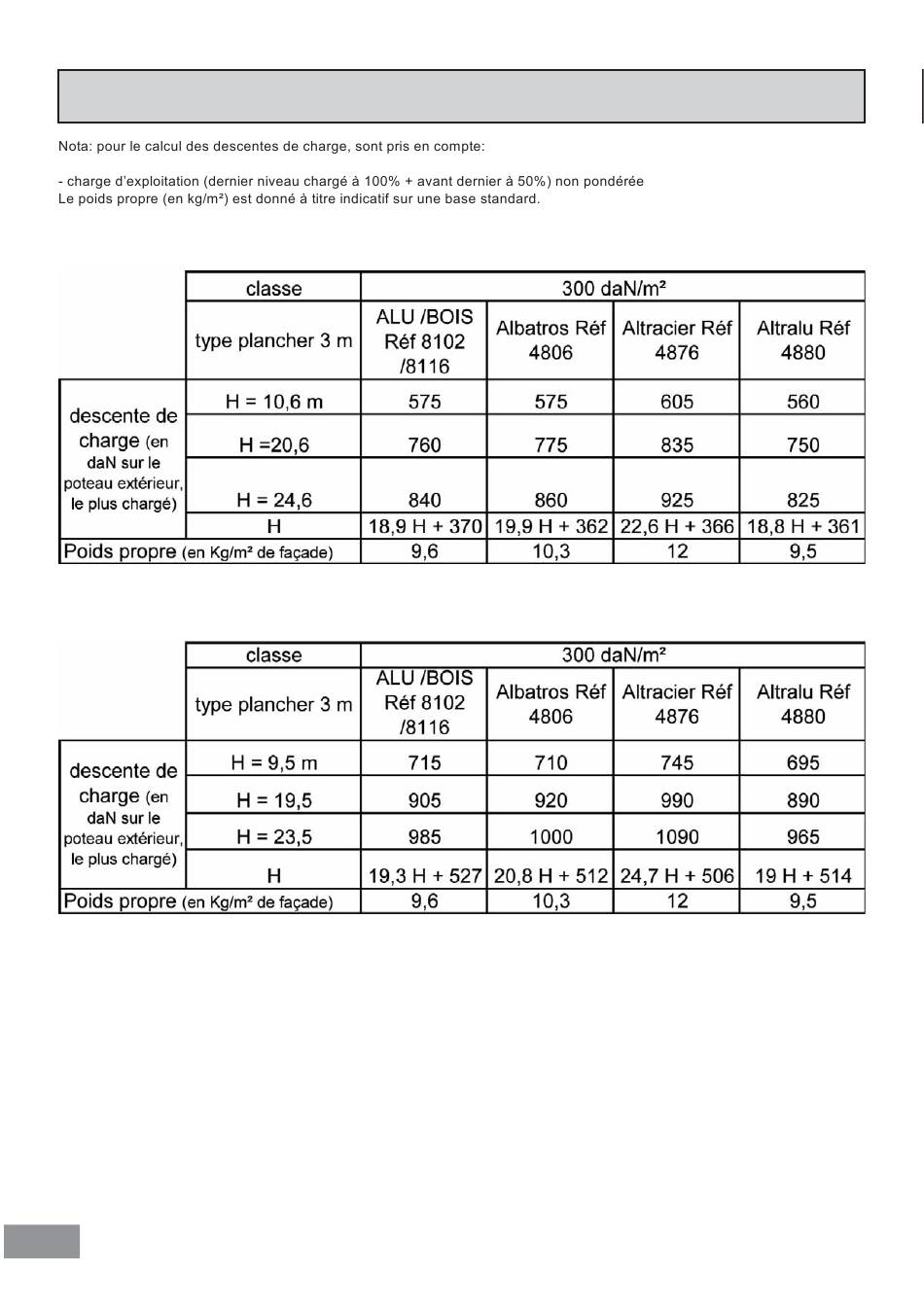 Nota: pour le calcul des descentes de charge, sont pris en compte:

- charge d'exploitation (dernier niveau chargé à 100% + avant dernier à 50%) non pondérée
Le poids propre (en kg/m²) est donné à titre indicatif sur une base standard.

| | classe | 300 daN/m² | | | |
|---|---|---|---|---|---|
| | type plancher 3 m | ALU /BOIS Réf 8102 /8116 | Albatros Réf 4806 | Altracier Réf 4876 | Altralu Réf 4880 |
| descente de charge (en daN sur le poteau extérieur, le plus chargé) | H = 10,6 m | 575 | 575 | 605 | 560 |
| | H =20,6 | 760 | 775 | 835 | 750 |
| | H = 24,6 | 840 | 860 | 925 | 825 |
| | H | 18,9 H + 370 | 19,9 H + 362 | 22,6 H + 366 | 18,8 H + 361 |
| Poids propre (en Kg/m² de façade) | | 9,6 | 10,3 | 12 | 9,5 |

| | classe | 300 daN/m² | | | |
|---|---|---|---|---|---|
| | type plancher 3 m | ALU /BOIS Réf 8102 /8116 | Albatros Réf 4806 | Altracier Réf 4876 | Altralu Réf 4880 |
| descente de charge (en daN sur le poteau extérieur, le plus chargé) | H = 9,5 m | 715 | 710 | 745 | 695 |
| | H = 19,5 | 905 | 920 | 990 | 890 |
| | H = 23,5 | 985 | 1000 | 1090 | 965 |
| | H | 19,3 H + 527 | 20,8 H + 512 | 24,7 H + 506 | 19 H + 514 |
| Poids propre (en Kg/m² de façade) | | 9,6 | 10,3 | 12 | 9,5 |